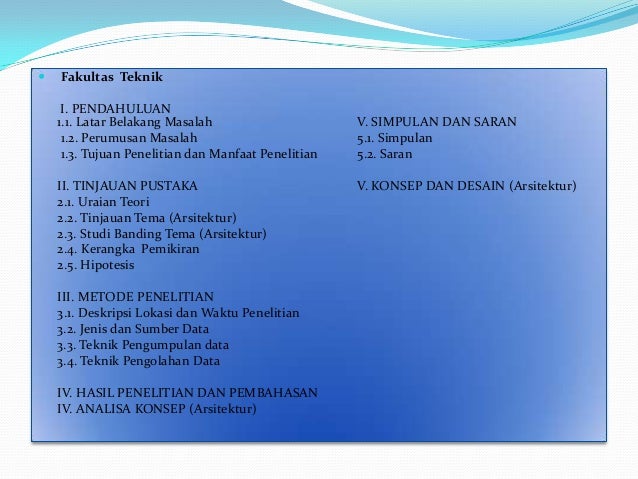 Fakultas Teknik

I. PENDAHULUAN
1.1. Latar Belakang Masalah
1.2. Perumusan Masalah
1.3. Tujuan Penelitian dan Manfaat Penelitian

II. TINJAUAN PUSTAKA
2.1. Uraian Teori
2.2. Tinjauan Tema (Arsitektur)
2.3. Studi Banding Tema (Arsitektur)
2.4. Kerangka Pemikiran
2.5. Hipotesis

III. METODE PENELITIAN
3.1. Deskripsi Lokasi dan Waktu Penelitian
3.2. Jenis dan Sumber Data
3.3. Teknik Pengumpulan data
3.4. Teknik Pengolahan Data

IV. HASIL PENELITIAN DAN PEMBAHASAN
IV. ANALISA KONSEP (Arsitektur)

V. SIMPULAN DAN SARAN
5.1. Simpulan
5.2. Saran

V. KONSEP DAN DESAIN (Arsitektur)